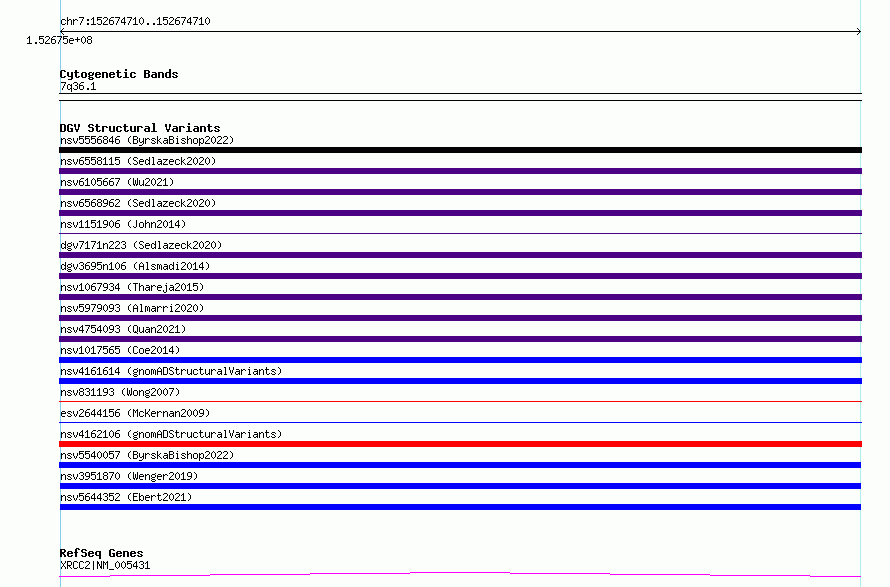 chr7:152674710..152674710
1.52675e+08

Cytogenetic Bands
7q36.1

DGV Structural Variants
nsv5556846 (ByrskaBishop2022)
nsv6558115 (Sedlazeck2020)
nsv6105667 (Wu2021)
nsv6568962 (Sedlazeck2020)
nsv1151906 (John2014)
dgv7171n223 (Sedlazeck2020)
dgv3695n106 (Alsmadi2014)
nsv1067934 (Thareja2015)
nsv5979093 (Almarri2020)
nsv4754093 (Quan2021)
nsv1017565 (Coe2014)
nsv4161614 (gnomADStructuralVariants)
nsv831193 (Wong2007)
esv2644156 (McKernan2009)
nsv4162106 (gnomADStructuralVariants)
nsv5540057 (ByrskaBishop2022)
nsv3951870 (Wenger2019)
nsv5644352 (Ebert2021)

RefSeq Genes
XRCC2|NM_005431